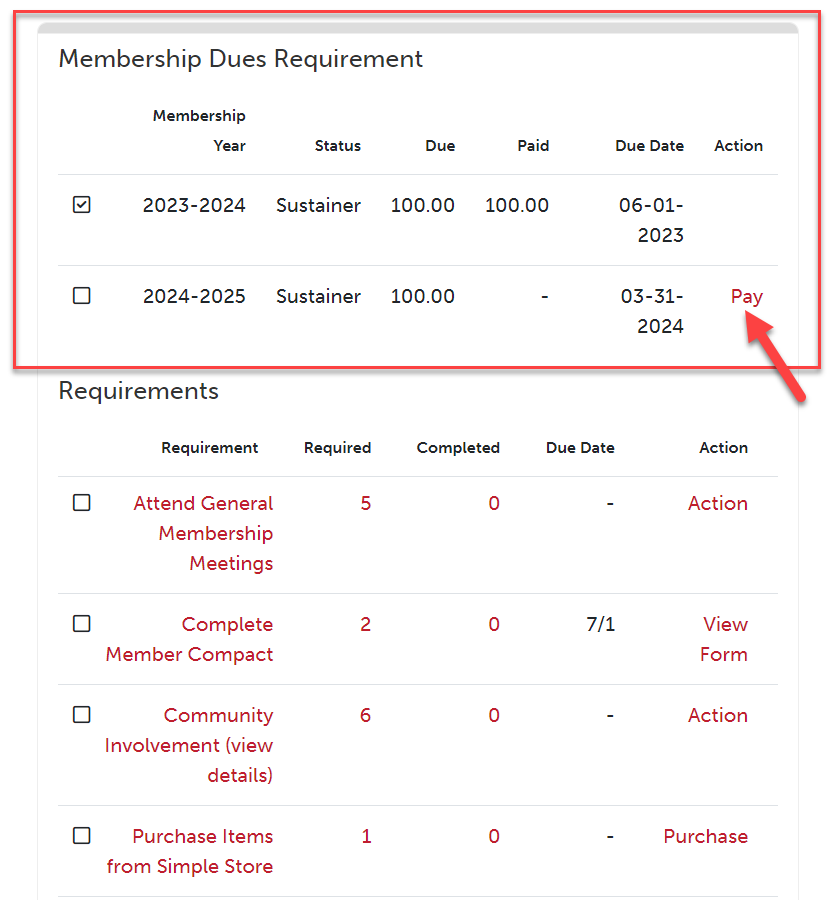 Membership Dues Requirement

| | Membership Year | Status | Due | Paid | Due Date | Action |
|---|---|---|---|---|---|---|
| ☑ | 2023-2024 | Sustainer | 100.00 | 100.00 | 06-01-2023 | |
| ☐ | 2024-2025 | Sustainer | 100.00 | - | 03-31-2024 | Pay |

Requirements

| | Requirement | Required | Completed | Due Date | Action |
|---|---|---|---|---|---|
| ☐ | Attend General Membership Meetings | 5 | 0 | - | Action |
| ☐ | Complete Member Compact | 2 | 0 | 7/1 | View Form |
| ☐ | Community Involvement (view details) | 6 | 0 | - | Action |
| ☐ | Purchase Items from Simple Store | 1 | 0 | - | Purchase |